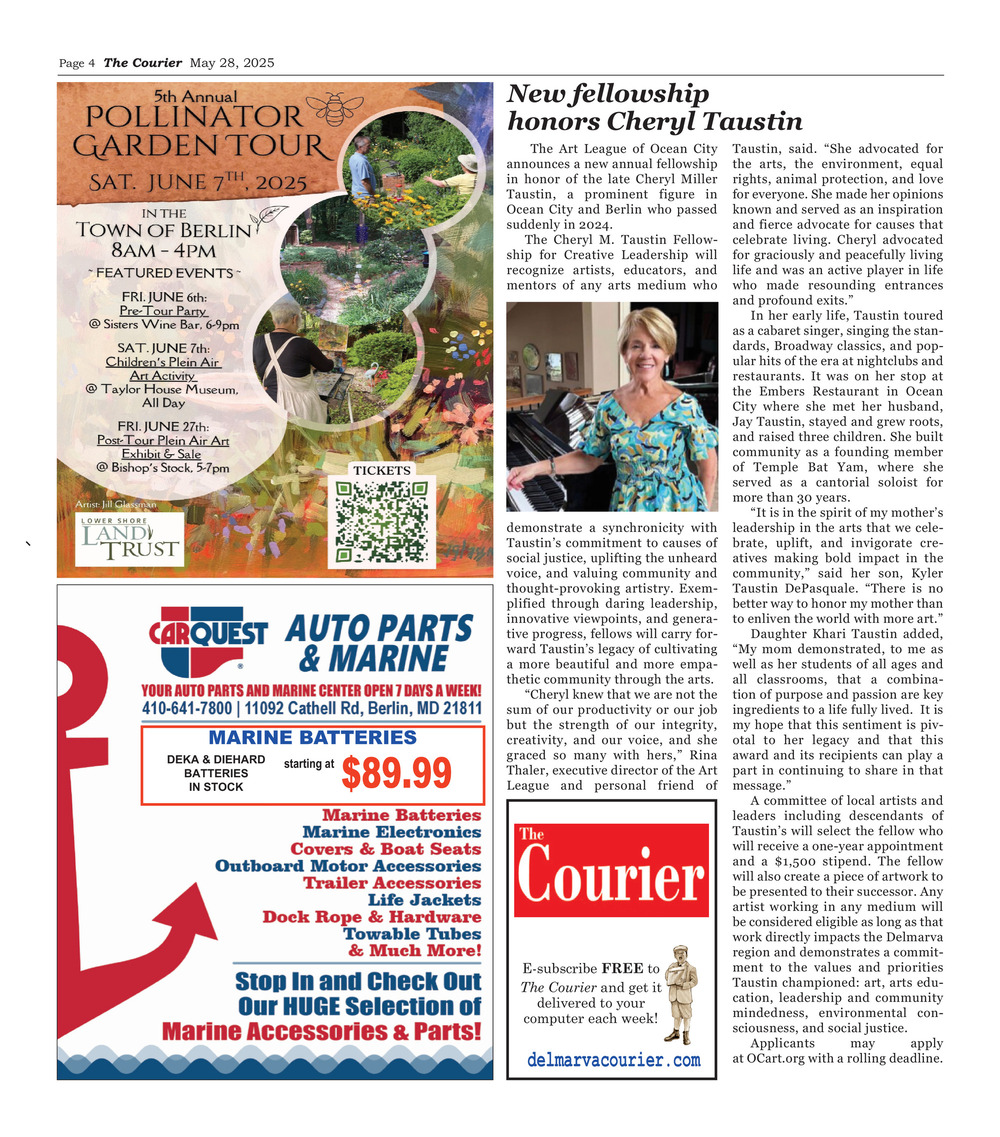 Page 4 The Courier May 28, 2025

5th Annual
POLLINATOR GARDEN TOUR
SAT. JUNE 7TH, 2025
IN THE
TOWN OF BERLIN
8AM - 4PM
~ FEATURED EVENTS ~
FRI. JUNE 6th:
Pre-Tour Party
@ Sisters Wine Bar, 6-9pm
SAT. JUNE 7th:
Children's Plein Air Art Activity
@ Taylor House Museum, All Day
FRI. JUNE 27th:
Post-Tour Plein Air Art Exhibit & Sale
@ Bishop's Stock, 5-7pm
TICKETS
Artist: Jill Glassman
LOWER SHORE LAND TRUST

CARQUEST AUTO PARTS & MARINE
YOUR AUTO PARTS AND MARINE CENTER OPEN 7 DAYS A WEEK!
410-641-7800 | 11092 Cathell Rd, Berlin, MD 21811
MARINE BATTERIES
DEKA & DIEHARD BATTERIES IN STOCK
starting at $89.99
Marine Batteries
Marine Electronics
Covers & Boat Seats
Outboard Motor Accessories
Trailer Accessories
Life Jackets
Dock Rope & Hardware
Towable Tubes
& Much More!
Stop In and Check Out Our HUGE Selection of Marine Accessories & Parts!

New fellowship honors Cheryl Taustin

The Art League of Ocean City announces a new annual fellowship in honor of the late Cheryl Miller Taustin, a prominent figure in Ocean City and Berlin who passed suddenly in 2024.

The Cheryl M. Taustin Fellowship for Creative Leadership will recognize artists, educators, and mentors of any arts medium who demonstrate a synchronicity with Taustin's commitment to causes of social justice, uplifting the unheard voice, and valuing community and thought-provoking artistry. Exemplified through daring leadership, innovative viewpoints, and generative progress, fellows will carry forward Taustin's legacy of cultivating a more beautiful and more empathetic community through the arts.

"Cheryl knew that we are not the sum of our productivity or our job but the strength of our integrity, creativity, and our voice, and she graced so many with hers," Rina Thaler, executive director of the Art League and personal friend of Taustin, said. "She advocated for the arts, the environment, equal rights, animal protection, and love for everyone. She made her opinions known and served as an inspiration and fierce advocate for causes that celebrate living. Cheryl advocated for graciously and peacefully living life and was an active player in life who made resounding entrances and profound exits."

In her early life, Taustin toured as a cabaret singer, singing the standards, Broadway classics, and popular hits of the era at nightclubs and restaurants. It was on her stop at the Embers Restaurant in Ocean City where she met her husband, Jay Taustin, stayed and grew roots, and raised three children. She built community as a founding member of Temple Bat Yam, where she served as a cantorial soloist for more than 30 years.

"It is in the spirit of my mother's leadership in the arts that we celebrate, uplift, and invigorate creatives making bold impact in the community," said her son, Kyler Taustin DePasquale. "There is no better way to honor my mother than to enliven the world with more art."

Daughter Khari Taustin added, "My mom demonstrated, to me as well as her students of all ages and all classrooms, that a combination of purpose and passion are key ingredients to a life fully lived. It is my hope that this sentiment is pivotal to her legacy and that this award and its recipients can play a part in continuing to share in that message."

A committee of local artists and leaders including descendants of Taustin's will select the fellow who will receive a one-year appointment and a $1,500 stipend. The fellow will also create a piece of artwork to be presented to their successor. Any artist working in any medium will be considered eligible as long as that work directly impacts the Delmarva region and demonstrates a commitment to the values and priorities Taustin championed: art, arts education, leadership and community mindedness, environmental consciousness, and social justice.

Applicants may apply at OCart.org with a rolling deadline.

The Courier
E-subscribe FREE to The Courier and get it delivered to your computer each week!
delmarvacourier.com